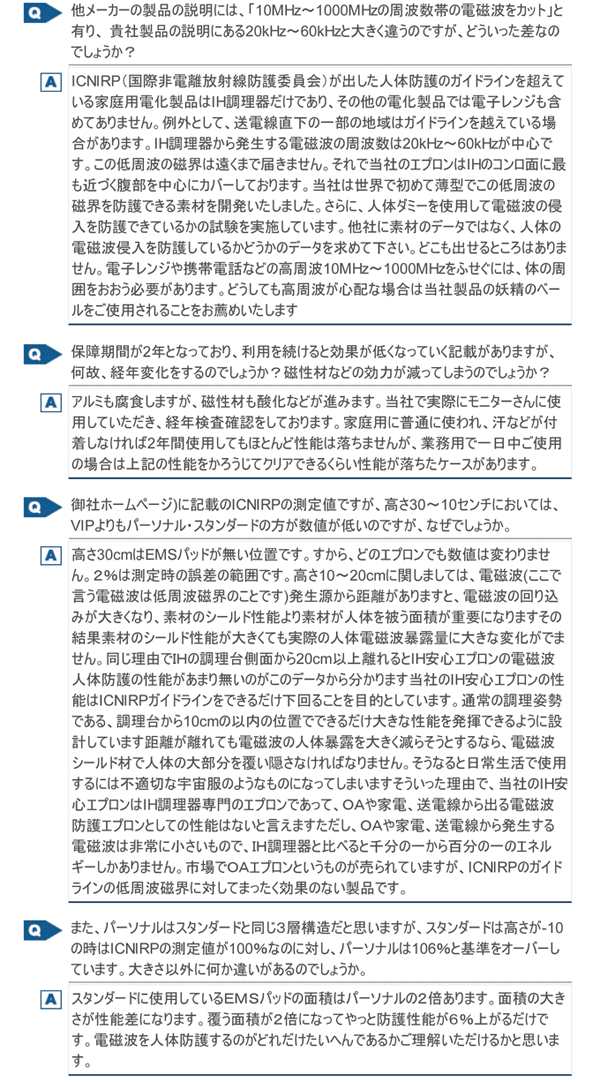 Q 他メーカーの製品の説明には、「10MHz～1000MHzの周波数帯の電磁波をカット」と有り、貴社製品の説明にある20kHz～60kHzと大きく違うのですが、どういった差なのでしょうか？

A ICNIRP（国際非電離放射線防護委員会）が出した人体防護のガイドラインを超えている家庭用電化製品はIH調理器だけであり、その他の電化製品では電子レンジも含めてありません。例外として、送電線直下の一部の地域はガイドラインを越えている場合があります。IH調理器から発生する電磁波の周波数は20kHz～60kHzが中心です。この低周波の磁界は遠くまで届きません。それで当社のエプロンはIHのコンロ面に最も近づく腹部を中心にカバーしております。当社は世界で初めて薄型でこの低周波の磁界を防護できる素材を開発いたしました。さらに、人体ダミーを使用して電磁波の侵入を防護できているかの試験を実施しています。他社に素材のデータではなく、人体の電磁波侵入を防護しているかどうかのデータを求めて下さい。どこも出せるところはありません。電子レンジや携帯電話などの高周波10MHz～1000MHzをふせぐには、体の周囲をおおう必要があります。どうしても高周波が心配な場合は当社製品の妖精のベールをご使用されることをお薦めいたします

Q 保障期間が2年となっており、利用を続けると効果が低くなっていく記載がありますが、何故、経年変化をするのでしょうか？磁性材などの効力が減ってしまうのでしょうか？

A アルミも腐食しますが、磁性材も酸化などが進みます。当社で実際にモニターさんに使用していただき、経年検査確認をしております。家庭用に普通に使われ、汗などが付着しなければ2年間使用してもほとんど性能は落ちませんが、業務用で一日中ご使用の場合は上記の性能をかろうじてクリアできるくらい性能が落ちたケースがあります。

Q 御社ホームページ)に記載のICNIRPの測定値ですが、高さ30～10センチにおいては、VIPよりもパーソナル・スタンダードの方が数値が低いのですが、なぜでしょうか。

A 高さ30cmはEMSパッドが無い位置です。すから、どのエプロンでも数値は変わりません。2％は測定時の誤差の範囲です。高さ10～20cmに関しましては、電磁波(ここで言う電磁波は低周波磁界のことです)発生源から距離がありますと、電磁波の回り込みが大きくなり、素材のシールド性能より素材が人体を被う面積が重要になりますその結果素材のシールド性能が大きくても実際の人体電磁波暴露量に大きな変化がでません。同じ理由でIHの調理台側面から20cm以上離れるとIH安心エプロンの電磁波人体防護の性能があまり無いのがこのデータから分かります当社のIH安心エプロンの性能はICNIRPガイドラインをできるだけ下回ることを目的としています。通常の調理姿勢である、調理台から10cmの以内の位置でできるだけ大きな性能を発揮できるように設計しています距離が離れても電磁波の人体暴露を大きく減らそうとするなら、電磁波シールド材で人体の大部分を覆い隠さなければなりません。そうなると日常生活で使用するには不適切な宇宙服のようなものになってしまいますそういった理由で、当社のIH安心エプロンはIH調理器専門のエプロンであって、OAや家電、送電線から出る電磁波防護エプロンとしての性能はないと言えますただし、OAや家電、送電線から発生する電磁波は非常に小さいもので、IH調理器と比べると千分の一から百分の一のエネルギーしかありません。市場でOAエプロンというものが売られていますが、ICNIRPのガイドラインの低周波磁界に対してまったく効果のない製品です。

Q また、パーソナルはスタンダードと同じ3層構造だと思いますが、スタンダードは高さが-10の時はICNIRPの測定値が100％なのに対し、パーソナルは106％と基準をオーバーしています。大きさ以外に何か違いがあるのでしょうか。

A スタンダードに使用しているEMSパッドの面積はパーソナルの2倍あります。面積の大きさが性能差になります。覆う面積が2倍になってやっと防護性能が6％上がるだけです。電磁波を人体防護するのがどれだけたいへんであるかご理解いただけるかと思います。